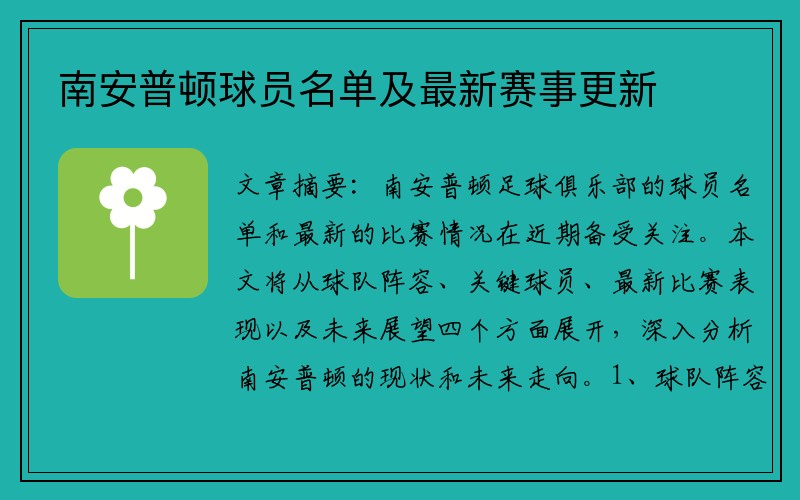 南安普顿球员名单及最新赛事更新

文章摘要：南安普顿足球俱乐部的球员名单和最新的比赛情况在近期备受关注。本文将从球队阵容、关键球员、最新比赛表现以及未来展望四个方面展开，深入分析南安普顿的现状和未来走向。1、球队阵容